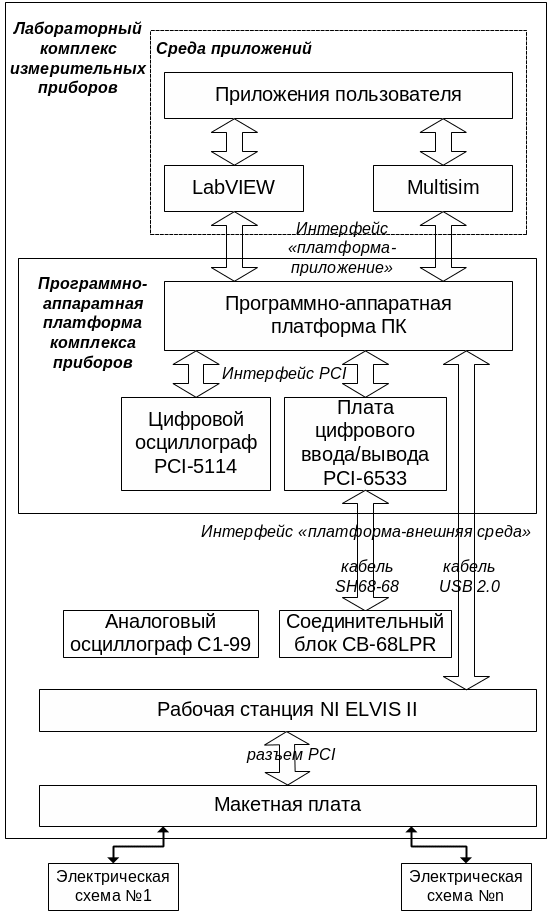 Лабораторный комплекс измерительных приборов

Среда приложений

Приложения пользователя

LabVIEW

Multisim

Интерфейс «платформа-приложение»

Программно-аппаратная платформа комплекса приборов

Программно-аппаратная платформа ПК

Интерфейс PCI

Цифровой осциллограф PCI-5114

Плата цифрового ввода/вывода PCI-6533

Интерфейс «платформа-внешняя среда»

кабель SH68-68

кабель USB 2.0

Аналоговый осциллограф С1-99

Соединительный блок CB-68LPR

Рабочая станция NI ELVIS II

разъем PCI

Макетная плата

Электрическая схема №1

Электрическая схема №n